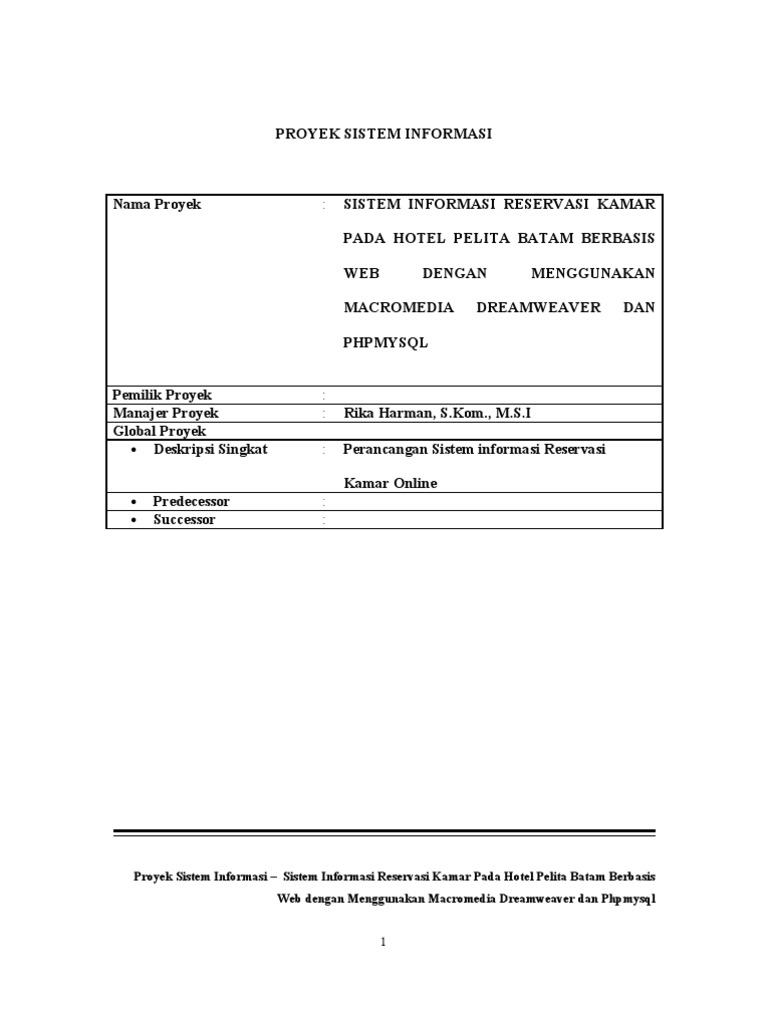 PROYEK SISTEM INFORMASI

| Nama Proyek | : | SISTEM INFORMASI RESERVASI KAMAR PADA HOTEL PELITA BATAM BERBASIS WEB DENGAN MENGGUNAKAN MACROMEDIA DREAMWEAVER DAN PHPMYSQL |
|---|---|---|
| Pemilik Proyek | : | |
| Manajer Proyek | : | Rika Harman, S.Kom., M.S.I |
| Global Proyek | | |
| • Deskripsi Singkat | : | Perancangan Sistem informasi Reservasi Kamar Online |
| • Predecessor | : | |
| • Successor | : | |

Proyek Sistem Informasi – Sistem Informasi Reservasi Kamar Pada Hotel Pelita Batam Berbasis Web dengan Menggunakan Macromedia Dreamweaver dan Phpmysql

1